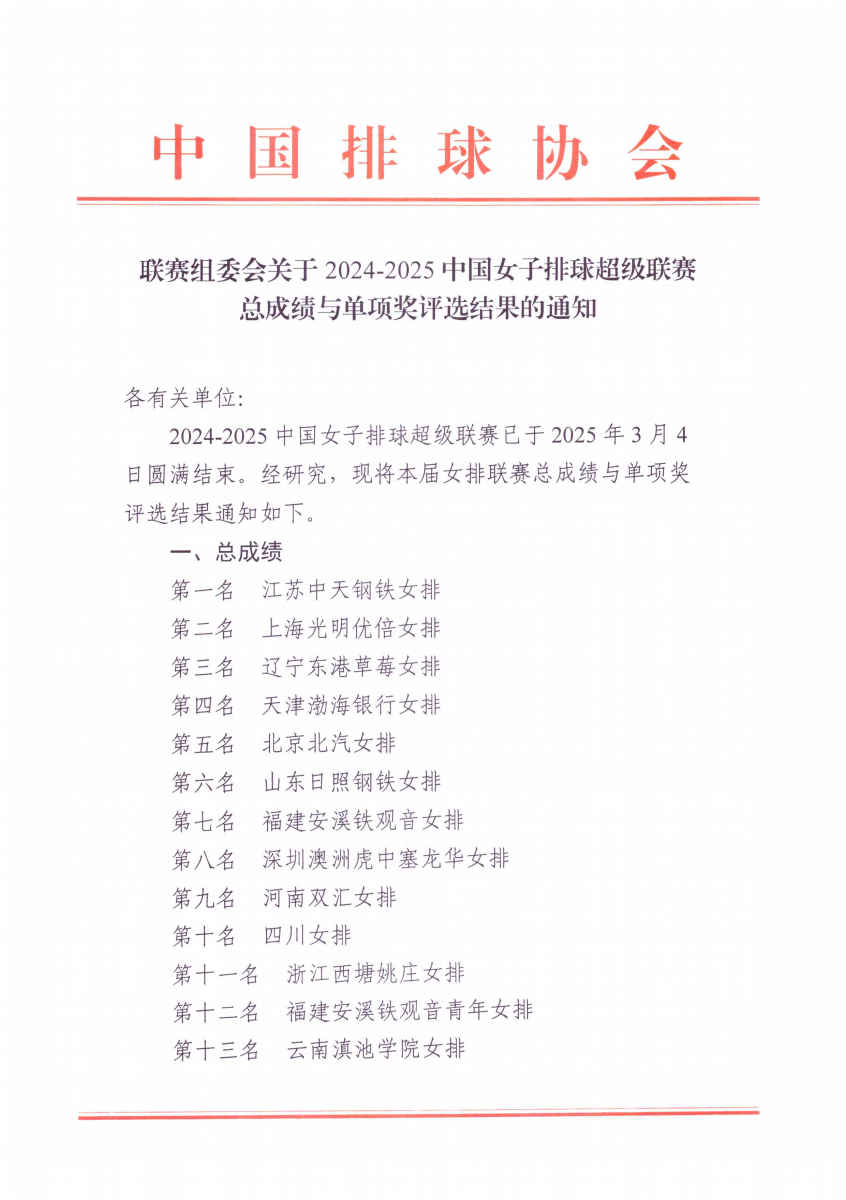 中国排球协会

联赛组委会关于 2024-2025 中国女子排球超级联赛总成绩与单项奖评选结果的通知

各有关单位:

2024-2025 中国女子排球超级联赛已于 2025 年 3 月 4 日圆满结束。经研究，现将本届女排联赛总成绩与单项奖评选结果通知如下。

一、总成绩

第一名　江苏中天钢铁女排
第二名　上海光明优倍女排
第三名　辽宁东港草莓女排
第四名　天津渤海银行女排
第五名　北京北汽女排
第六名　山东日照钢铁女排
第七名　福建安溪铁观音女排
第八名　深圳澳洲虎中塞龙华女排
第九名　河南双汇女排
第十名　四川女排
第十一名　浙江西塘姚庄女排
第十二名　福建安溪铁观音青年女排
第十三名　云南滇池学院女排